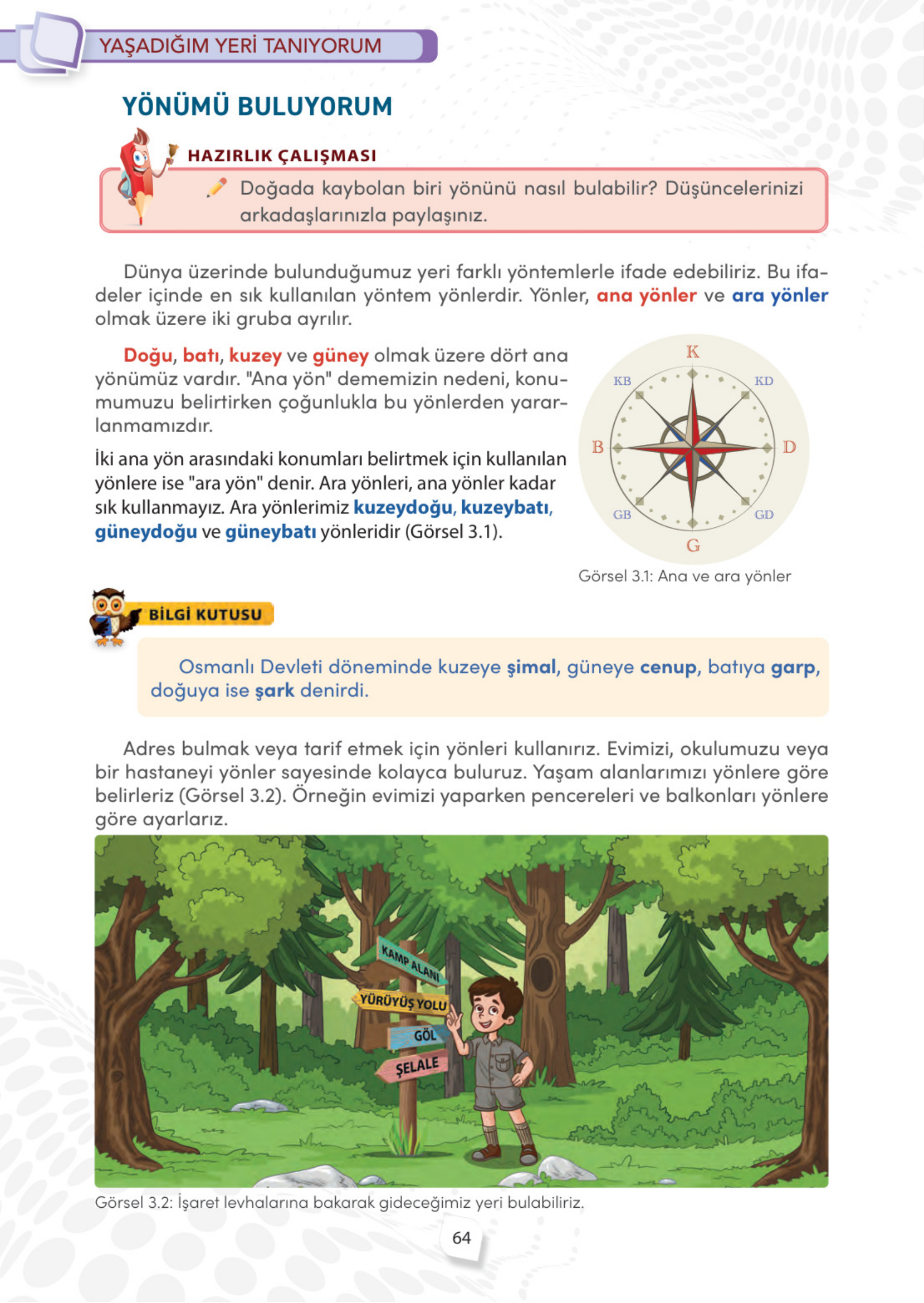 YAŞADIĞIM YERİ TANIYORUM

YÖNÜMÜ BULUYORUM

HAZIRLIK ÇALIŞMASI

Doğada kaybolan biri yönünü nasıl bulabilir? Düşüncelerinizi arkadaşlarınızla paylaşınız.

Dünya üzerinde bulunduğumuz yeri farklı yöntemlerle ifade edebiliriz. Bu ifadeler içinde en sık kullanılan yöntem yönlerdir. Yönler, ana yönler ve ara yönler olmak üzere iki gruba ayrılır.

Doğu, batı, kuzey ve güney olmak üzere dört ana yönümüz vardır. "Ana yön" dememizin nedeni, konumumuzu belirtirken çoğunlukla bu yönlerden yararlanmamızdır.

İki ana yön arasındaki konumları belirtmek için kullanılan yönlere ise "ara yön" denir. Ara yönleri, ana yönler kadar sık kullanmayız. Ara yönlerimiz kuzeydoğu, kuzeybatı, güneydoğu ve güneybatı yönleridir (Görsel 3.1).

K
KB
KD
B
D
GB
GD
G

Görsel 3.1: Ana ve ara yönler

BİLGİ KUTUSU

Osmanlı Devleti döneminde kuzeye şimal, güneye cenup, batıya garp, doğuya ise şark denirdi.

Adres bulmak veya tarif etmek için yönleri kullanırız. Evimizi, okulumuzu veya bir hastaneyi yönler sayesinde kolayca buluruz. Yaşam alanlarımızı yönlere göre belirleriz (Görsel 3.2). Örneğin evimizi yaparken pencereleri ve balkonları yönlere göre ayarlarız.

KAMP ALANI
YÜRÜYÜŞ YOLU
GÖL
ŞELALE

Görsel 3.2: İşaret levhalarına bakarak gideceğimiz yeri bulabiliriz.

64